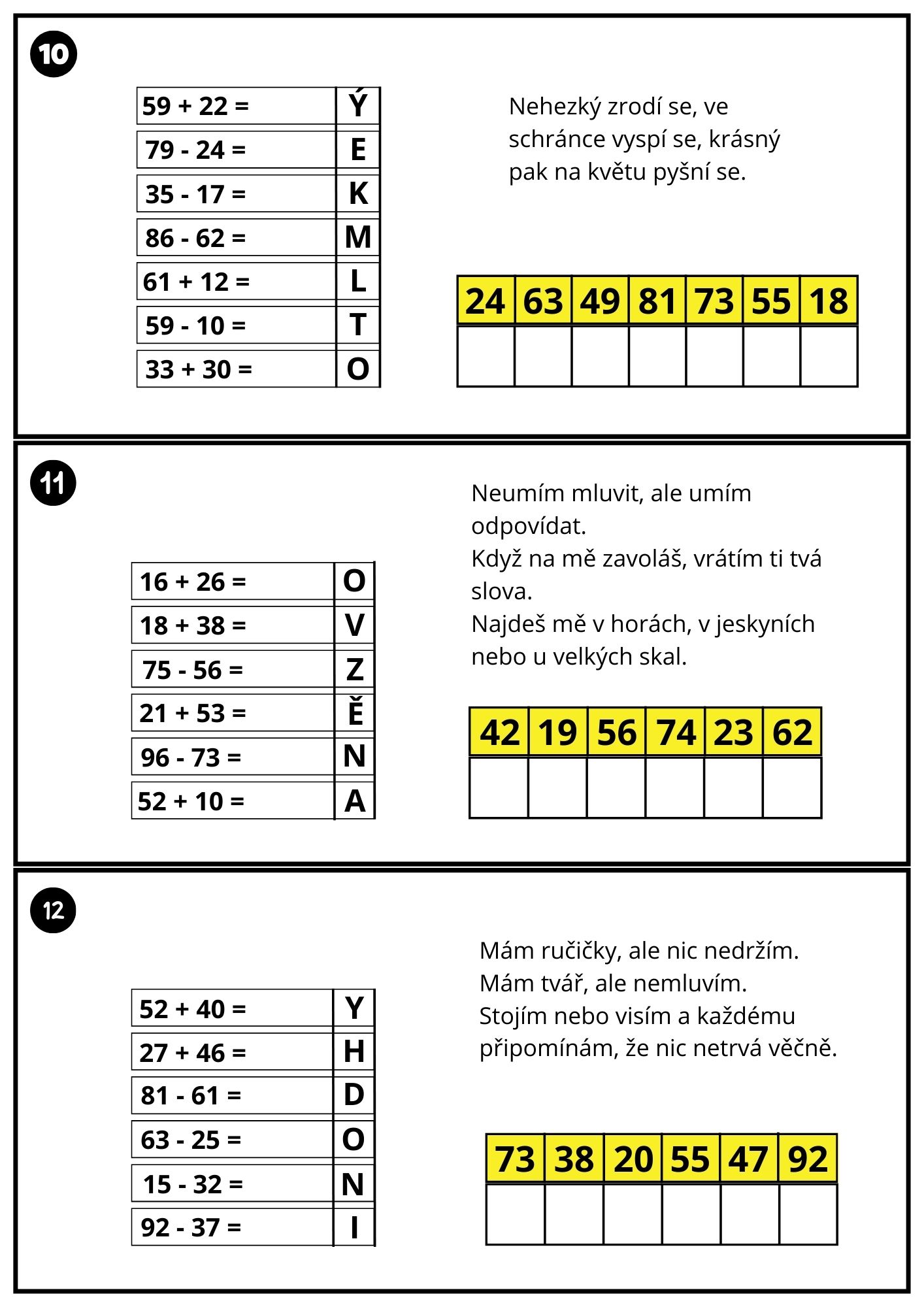 10

| 59 + 22 = | Ý |
|---|---|
| 79 - 24 = | E |
| 35 - 17 = | K |
| 86 - 62 = | M |
| 61 + 12 = | L |
| 59 - 10 = | T |
| 33 + 30 = | O |

Nehezký zrodí se, ve schránce vyspí se, krásný pak na květu pyšní se.

| 24 | 63 | 49 | 81 | 73 | 55 | 18 |
|---|---|---|---|---|---|---|
| | | | | | | |

11

| 16 + 26 = | O |
|---|---|
| 18 + 38 = | V |
| 75 - 56 = | Z |
| 21 + 53 = | Ě |
| 96 - 73 = | N |
| 52 + 10 = | A |

Neumím mluvit, ale umím odpovídat.
Když na mě zavoláš, vrátím ti tvá slova.
Najdeš mě v horách, v jeskyních nebo u velkých skal.

| 42 | 19 | 56 | 74 | 23 | 62 |
|---|---|---|---|---|---|
| | | | | | |

12

| 52 + 40 = | Y |
|---|---|
| 27 + 46 = | H |
| 81 - 61 = | D |
| 63 - 25 = | O |
| 15 - 32 = | N |
| 92 - 37 = | I |

Mám ručičky, ale nic nedržím.
Mám tvář, ale nemluvím.
Stojím nebo visím a každému připomínám, že nic netrvá věčně.

| 73 | 38 | 20 | 55 | 47 | 92 |
|---|---|---|---|---|---|
| | | | | | |